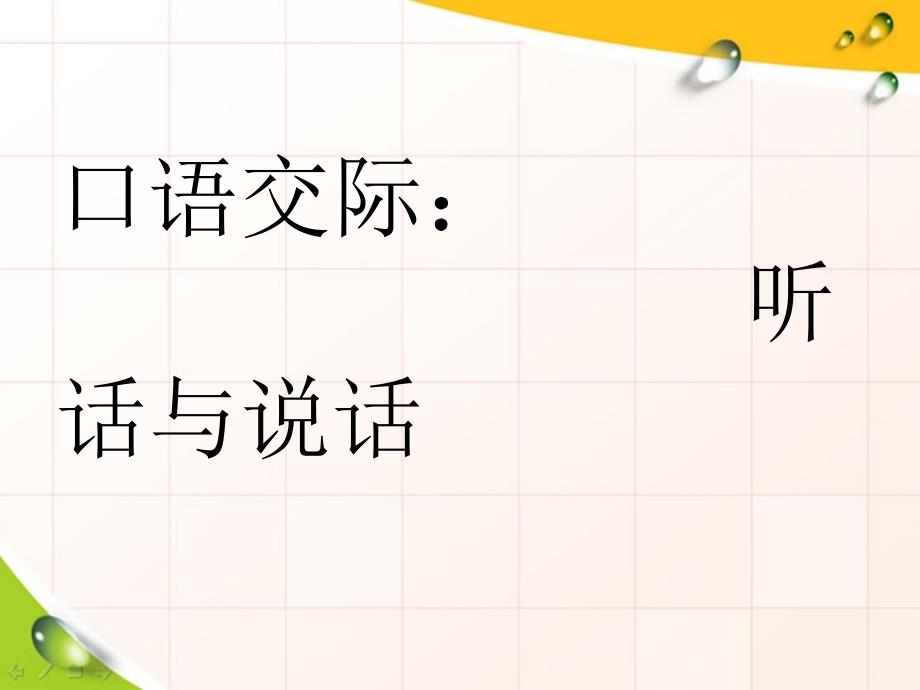 口语交际：

听话与说话